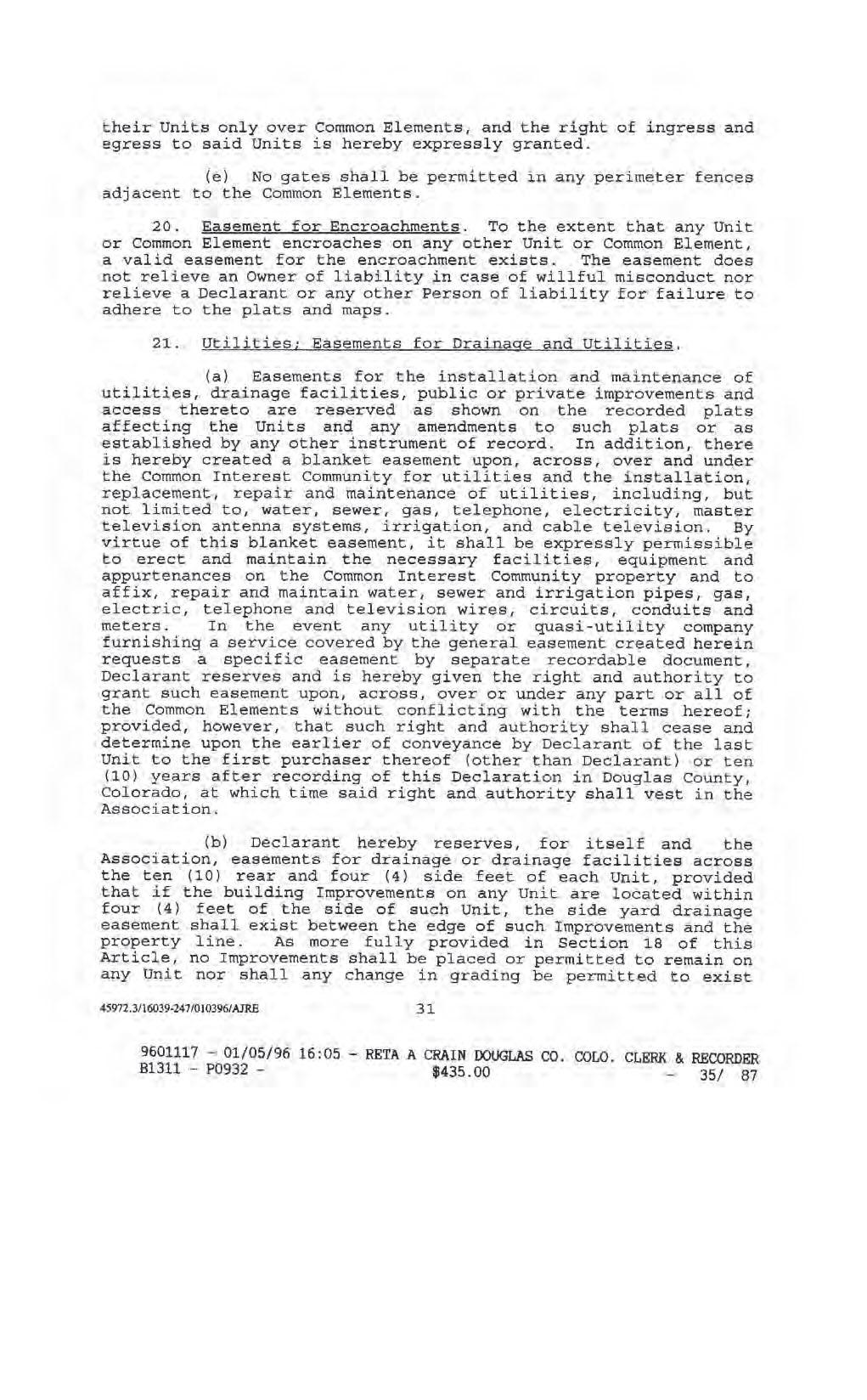 their Units only over Common Elements, and the right of ingress and egress to said Units is hereby expressly granted.

(e) No gates shall be permitted in any perimeter fences adjacent to the Common Elements.

20. Easement for Encroachments. To the extent that any Unit or Common Element encroaches on any other Unit or Common Element, a valid easement for the encroachment exists. The easement does not relieve an Owner of liability in case of willful misconduct nor relieve a Declarant or any other Person of liability for failure to adhere to the plats and maps.

21. Utilities; Easements for Drainage and Utilities.

(a) Easements for the installation and maintenance of utilities, drainage facilities, public or private improvements and access thereto are reserved as shown on the recorded plats affecting the Units and any amendments to such plats or as established by any other instrument of record. In addition, there is hereby created a blanket easement upon, across, over and under the Common Interest Community for utilities and the installation, replacement, repair and maintenance of utilities, including, but not limited to, water, sewer, gas, telephone, electricity, master television antenna systems, irrigation, and cable television. By virtue of this blanket easement, it shall be expressly permissible to erect and maintain the necessary facilities, equipment and appurtenances on the Common Interest Community property and to affix, repair and maintain water, sewer and irrigation pipes, gas, electric, telephone and television wires, circuits, conduits and meters. In the event any utility or quasi-utility company furnishing a service covered by the general easement created herein requests a specific easement by separate recordable document, Declarant reserves and is hereby given the right and authority to grant such easement upon, across, over or under any part or all of the Common Elements without conflicting with the terms hereof; provided, however, that such right and authority shall cease and determine upon the earlier of conveyance by Declarant of the last Unit to the first purchaser thereof (other than Declarant) or ten (10) years after recording of this Declaration in Douglas County, Colorado, at which time said right and authority shall vest in the Association.

(b) Declarant hereby reserves, for itself and the Association, easements for drainage or drainage facilities across the ten (10) rear and four (4) side feet of each Unit, provided that if the building Improvements on any Unit are located within four (4) feet of the side of such Unit, the side yard drainage easement shall exist between the edge of such Improvements and the property line. As more fully provided in Section 18 of this Article, no Improvements shall be placed or permitted to remain on any Unit nor shall any change in grading be permitted to exist

45972.3/16039-247/010396/AJRE

31

9601117 - 01/05/96 16:05 - RETA A CRAIN DOUGLAS CO. COLO. CLERK & RECORDER
B1311 - P0932 - $435.00 - 35/ 87